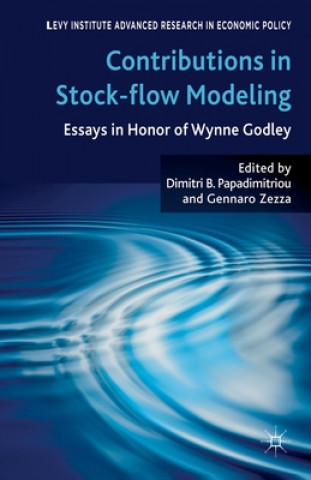 LEVY INSTITUTE ADVANCED RESEARCH IN ECONOMIC POLICY

Contributions in Stock-flow Modeling

Essays in Honor of Wynne Godley

Edited by
Dimitri B. Papadimitriou
and Gennaro Zezza